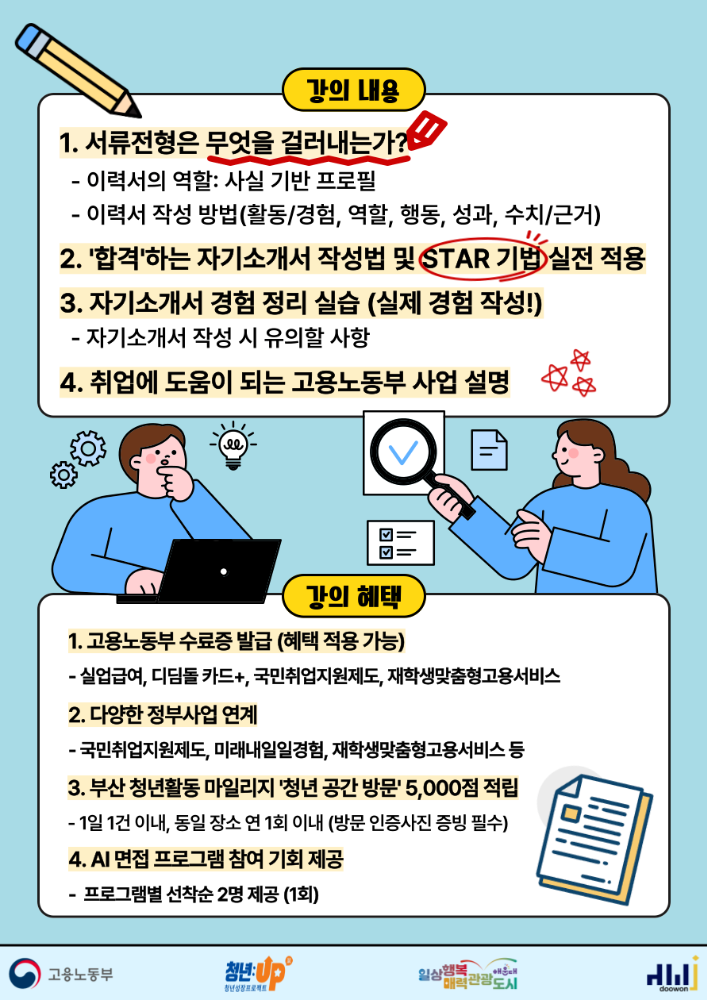 강의 내용

1. 서류전형은 무엇을 걸러내는가?
- 이력서의 역할: 사실 기반 프로필
- 이력서 작성 방법(활동/경험, 역할, 행동, 성과, 수치/근거)

2. '합격'하는 자기소개서 작성법 및 STAR 기법 실전 적용

3. 자기소개서 경험 정리 실습 (실제 경험 작성!)
- 자기소개서 작성 시 유의할 사항

4. 취업에 도움이 되는 고용노동부 사업 설명

강의 혜택

1. 고용노동부 수료증 발급 (혜택 적용 가능)
- 실업급여, 디딤돌 카드+, 국민취업지원제도, 재학생맞춤형고용서비스

2. 다양한 정부사업 연계
- 국민취업지원제도, 미래내일일경험, 재학생맞춤형고용서비스 등

3. 부산 청년활동 마일리지 '청년 공간 방문' 5,000점 적립
- 1일 1건 이내, 동일 장소 연 1회 이내 (방문 인증사진 증빙 필수)

4. AI 면접 프로그램 참여 기회 제공
- 프로그램별 선착순 2명 제공 (1회)

고용노동부 청년:UP 청년성장프로젝트 일상행복 매력관광 해운대 도시 doowon